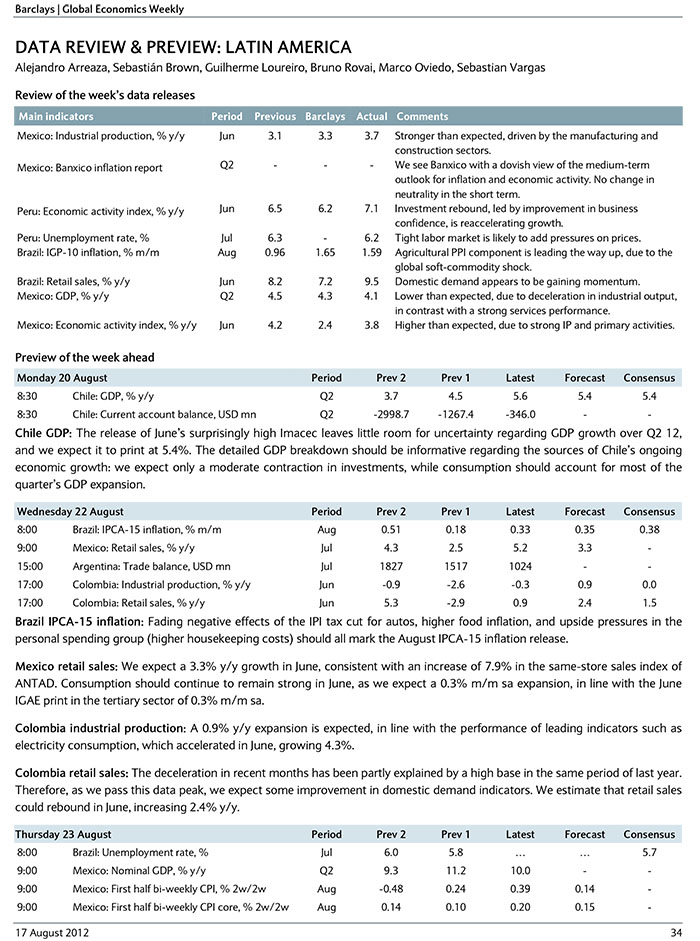 Barclays | Global Economics Weekly

DATA REVIEW & PREVIEW: LATIN AMERICA

Alejandro Arreaza, Sebastián Brown, Guilherme Loureiro, Bruno Rovai, Marco Oviedo, Sebastian Vargas

Review of the week's data releases

| Main indicators | Period | Previous | Barclays | Actual | Comments |
|---|---|---|---|---|---|
| Mexico: Industrial production, % y/y | Jun | 3.1 | 3.3 | 3.7 | Stronger than expected, driven by the manufacturing and construction sectors. |
| Mexico: Banxico inflation report | Q2 | - | - | - | We see Banxico with a dovish view of the medium-term outlook for inflation and economic activity. No change in neutrality in the short term. |
| Peru: Economic activity index, % y/y | Jun | 6.5 | 6.2 | 7.1 | Investment rebound, led by improvement in business confidence, is reaccelerating growth. |
| Peru: Unemployment rate, % | Jul | 6.3 | - | 6.2 | Tight labor market is likely to add pressures on prices. |
| Brazil: IGP-10 inflation, % m/m | Aug | 0.96 | 1.65 | 1.59 | Agricultural PPI component is leading the way up, due to the global soft-commodity shock. |
| Brazil: Retail sales, % y/y | Jun | 8.2 | 7.2 | 9.5 | Domestic demand appears to be gaining momentum. |
| Mexico: GDP, % y/y | Q2 | 4.5 | 4.3 | 4.1 | Lower than expected, due to deceleration in industrial output, in contrast with a strong services performance. |
| Mexico: Economic activity index, % y/y | Jun | 4.2 | 2.4 | 3.8 | Higher than expected, due to strong IP and primary activities. |

Preview of the week ahead

| Monday 20 August | | Period | Prev 2 | Prev 1 | Latest | Forecast | Consensus |
|---|---|---|---|---|---|---|---|
| 8:30 | Chile: GDP, % y/y | Q2 | 3.7 | 4.5 | 5.6 | 5.4 | 5.4 |
| 8:30 | Chile: Current account balance, USD mn | Q2 | -2998.7 | -1267.4 | -346.0 | - | - |

Chile GDP: The release of June's surprisingly high Imacec leaves little room for uncertainty regarding GDP growth over Q2 12, and we expect it to print at 5.4%. The detailed GDP breakdown should be informative regarding the sources of Chile's ongoing economic growth: we expect only a moderate contraction in investments, while consumption should account for most of the quarter's GDP expansion.

| Wednesday 22 August | | Period | Prev 2 | Prev 1 | Latest | Forecast | Consensus |
|---|---|---|---|---|---|---|---|
| 8:00 | Brazil: IPCA-15 inflation, % m/m | Aug | 0.51 | 0.18 | 0.33 | 0.35 | 0.38 |
| 9:00 | Mexico: Retail sales, % y/y | Jul | 4.3 | 2.5 | 5.2 | 3.3 | - |
| 15:00 | Argentina: Trade balance, USD mn | Jul | 1827 | 1517 | 1024 | - | - |
| 17:00 | Colombia: Industrial production, % y/y | Jun | -0.9 | -2.6 | -0.3 | 0.9 | 0.0 |
| 17:00 | Colombia: Retail sales, % y/y | Jun | 5.3 | -2.9 | 0.9 | 2.4 | 1.5 |

Brazil IPCA-15 inflation: Fading negative effects of the IPI tax cut for autos, higher food inflation, and upside pressures in the personal spending group (higher housekeeping costs) should all mark the August IPCA-15 inflation release.

Mexico retail sales: We expect a 3.3% y/y growth in June, consistent with an increase of 7.9% in the same-store sales index of ANTAD. Consumption should continue to remain strong in June, as we expect a 0.3% m/m sa expansion, in line with the June IGAE print in the tertiary sector of 0.3% m/m sa.

Colombia industrial production: A 0.9% y/y expansion is expected, in line with the performance of leading indicators such as electricity consumption, which accelerated in June, growing 4.3%.

Colombia retail sales: The deceleration in recent months has been partly explained by a high base in the same period of last year. Therefore, as we pass this data peak, we expect some improvement in domestic demand indicators. We estimate that retail sales could rebound in June, increasing 2.4% y/y.

| Thursday 23 August | | Period | Prev 2 | Prev 1 | Latest | Forecast | Consensus |
|---|---|---|---|---|---|---|---|
| 8:00 | Brazil: Unemployment rate, % | Jul | 6.0 | 5.8 | ... | ... | 5.7 |
| 9:00 | Mexico: Nominal GDP, % y/y | Q2 | 9.3 | 11.2 | 10.0 | - | - |
| 9:00 | Mexico: First half bi-weekly CPI, % 2w/2w | Aug | -0.48 | 0.24 | 0.39 | 0.14 | - |
| 9:00 | Mexico: First half bi-weekly CPI core, % 2w/2w | Aug | 0.14 | 0.10 | 0.20 | 0.15 | - |

17 August 2012 34